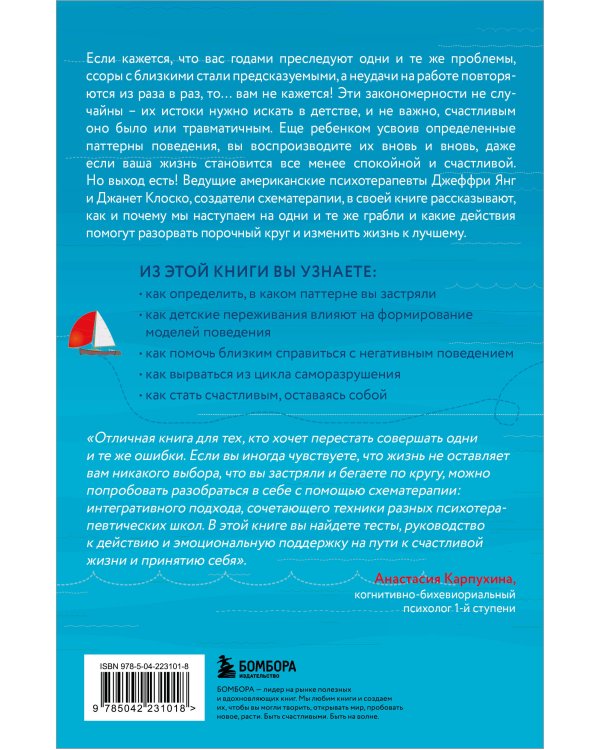 Если кажется, что вас годами преследуют одни и те же проблемы, ссоры с близкими стали предсказуемыми, а неудачи на работе повторяются из раза в раз, то… вам не кажется! Эти закономерности не случайны – их истоки нужно искать в детстве, и не важно, счастливым оно было или травматичным. Еще ребенком усвоив определенные паттерны поведения, вы воспроизводите их вновь и вновь, даже если ваша жизнь становится все менее спокойной и счастливой. Но выход есть! Ведущие американские психотерапевты Джеффри Янг и Джанет Клоско, создатели схематерапии, в своей книге рассказывают, как и почему мы наступаем на одни и те же грабли и какие действия помогут разорвать порочный круг и изменить жизнь к лучшему.

ИЗ ЭТОЙ КНИГИ ВЫ УЗНАЕТЕ:
· как определить, в каком паттерне вы застряли
· как детские переживания влияют на формирование моделей поведения
· как помочь близким справиться с негативным поведением
· как вырваться из цикла саморазрушения
· как стать счастливым, оставаясь собой

«Отличная книга для тех, кто хочет перестать совершать одни и те же ошибки. Если вы иногда чувствуете, что жизнь не оставляет вам никакого выбора, что вы застряли и бегаете по кругу, можно попробовать разобраться в себе с помощью схематерапии: интегративного подхода, сочетающего техники разных психотерапевтических школ. В этой книге вы найдете тесты, руководство к действию и эмоциональную поддержку на пути к счастливой жизни и принятию себя».

Анастасия Карпухина,
когнитивно-бихевиориальный психолог 1-й ступени

ISBN 978-5-04-223101-8

9 785042 231018 >

БОМБОРА
ИЗДАТЕЛЬСТВО

БОМБОРА — лидер на рынке полезных и вдохновляющих книг. Мы любим книги и создаем их, чтобы вы могли творить, открывать мир, пробовать новое, расти. Быть счастливыми. Быть на волне.